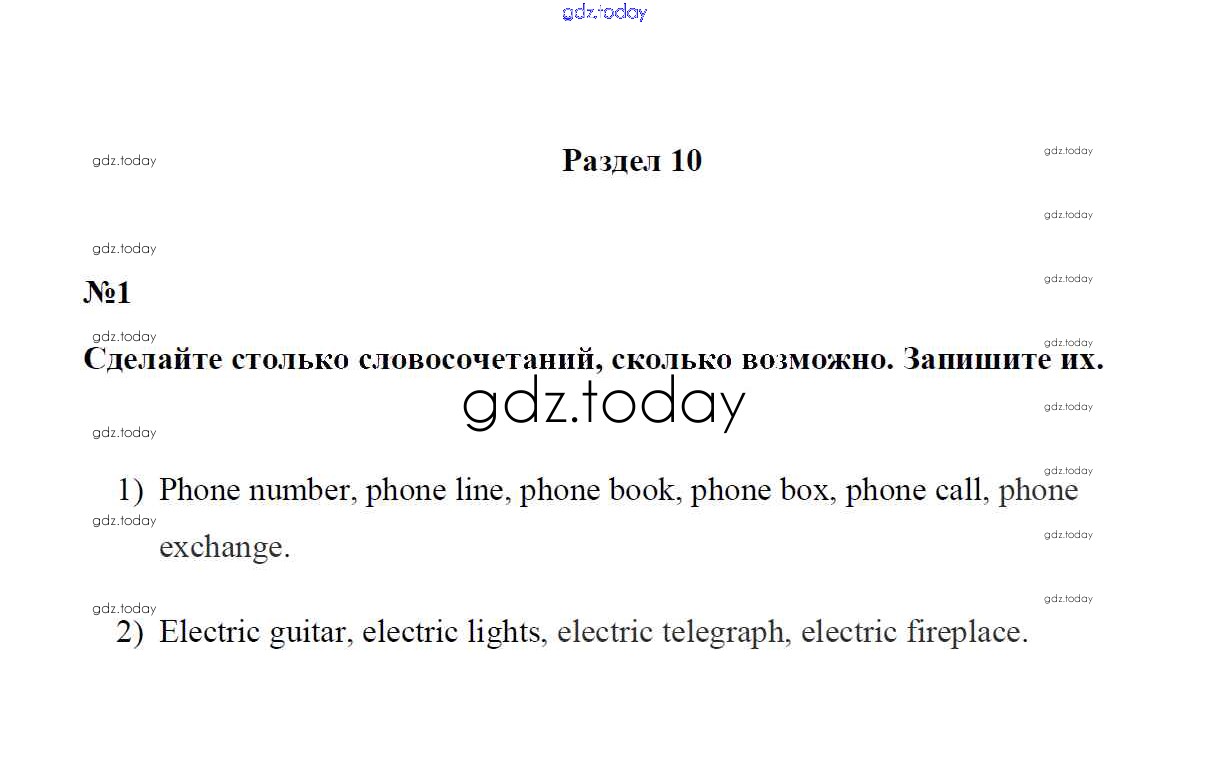 Раздел 10

№1

Сделайте столько словосочетаний, сколько возможно. Запишите их.

1) Phone number, phone line, phone book, phone box, phone call, phone exchange.

2) Electric guitar, electric lights, electric telegraph, electric fireplace.

gdz.today